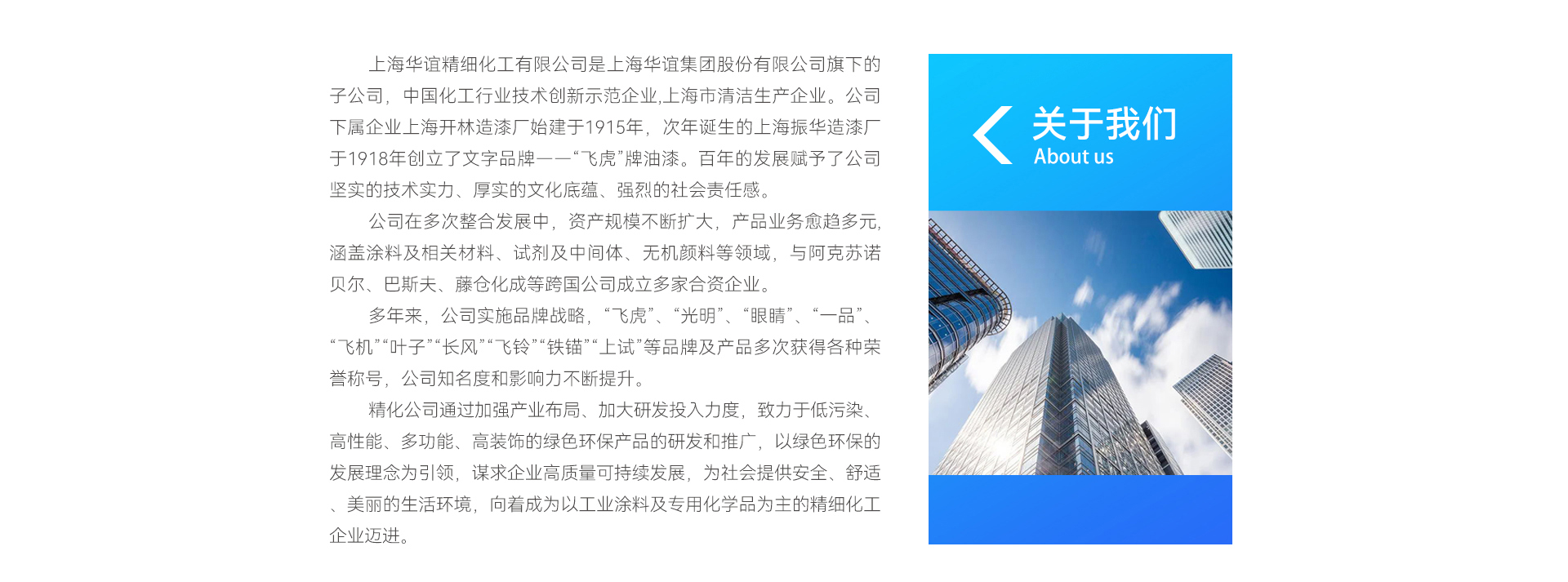 上海华谊精细化工有限公司是上海华谊集团股份有限公司旗下的子公司，中国化工行业技术创新示范企业,上海市清洁生产企业。公司下属企业上海开林造漆厂始建于1915年，次年诞生的上海振华造漆厂于1918年创立了文字品牌——“飞虎”牌油漆。百年的发展赋予了公司坚实的技术实力、厚实的文化底蕴、强烈的社会责任感。

公司在多次整合发展中，资产规模不断扩大，产品业务愈趋多元,涵盖涂料及相关材料、试剂及中间体、无机颜料等领域，与阿克苏诺贝尔、巴斯夫、藤仓化成等跨国公司成立多家合资企业。

多年来，公司实施品牌战略，“飞虎”、“光明”、“眼睛”、“一品”、“飞机”“叶子”“长风”“飞铃”“铁锚”“上试”等品牌及产品多次获得各种荣誉称号，公司知名度和影响力不断提升。

精化公司通过加强产业布局、加大研发投入力度，致力于低污染、高性能、多功能、高装饰的绿色环保产品的研发和推广，以绿色环保的发展理念为引领，谋求企业高质量可持续发展，为社会提供安全、舒适、美丽的生活环境，向着成为以工业涂料及专用化学品为主的精细化工企业迈进。

关于我们
About us